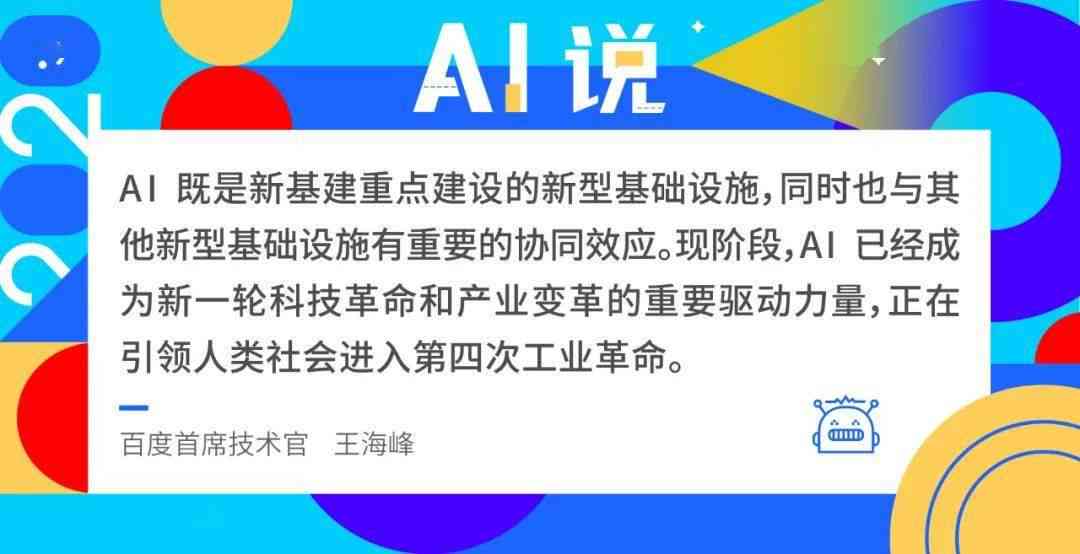 2020

AI说

AI 既是新基建重点建设的新型基础设施，同时也与其他新型基础设施有重要的协同效应。现阶段，AI 已经成为新一轮科技革命和产业变革的重要驱动力量，正在引领人类社会进入第四次工业革命。

百度首席技术官　王海峰